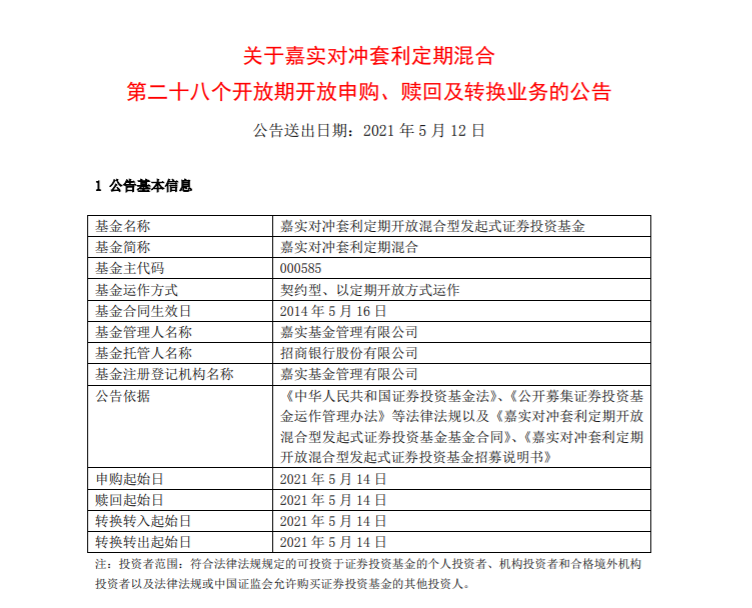 关于嘉实对冲套利定期混合
第二十八个开放期开放申购、赎回及转换业务的公告

公告送出日期：2021 年 5 月 12 日

1 公告基本信息

| 基金名称 | 嘉实对冲套利定期开放混合型发起式证券投资基金 |
|---|---|
| 基金简称 | 嘉实对冲套利定期混合 |
| 基金主代码 | 000585 |
| 基金运作方式 | 契约型、以定期开放方式运作 |
| 基金合同生效日 | 2014 年 5 月 16 日 |
| 基金管理人名称 | 嘉实基金管理有限公司 |
| 基金托管人名称 | 招商银行股份有限公司 |
| 基金注册登记机构名称 | 嘉实基金管理有限公司 |
| 公告依据 | 《中华人民共和国证券投资基金法》、《公开募集证券投资基金运作管理办法》等法律法规以及《嘉实对冲套利定期开放混合型发起式证券投资基金基金合同》、《嘉实对冲套利定期开放混合型发起式证券投资基金招募说明书》 |
| 申购起始日 | 2021 年 5 月 14 日 |
| 赎回起始日 | 2021 年 5 月 14 日 |
| 转换转入起始日 | 2021 年 5 月 14 日 |
| 转换转出起始日 | 2021 年 5 月 14 日 |

注：投资者范围：符合法律法规规定的可投资于证券投资基金的个人投资者、机构投资者和合格境外机构投资者以及法律法规或中国证监会允许购买证券投资基金的其他投资人。